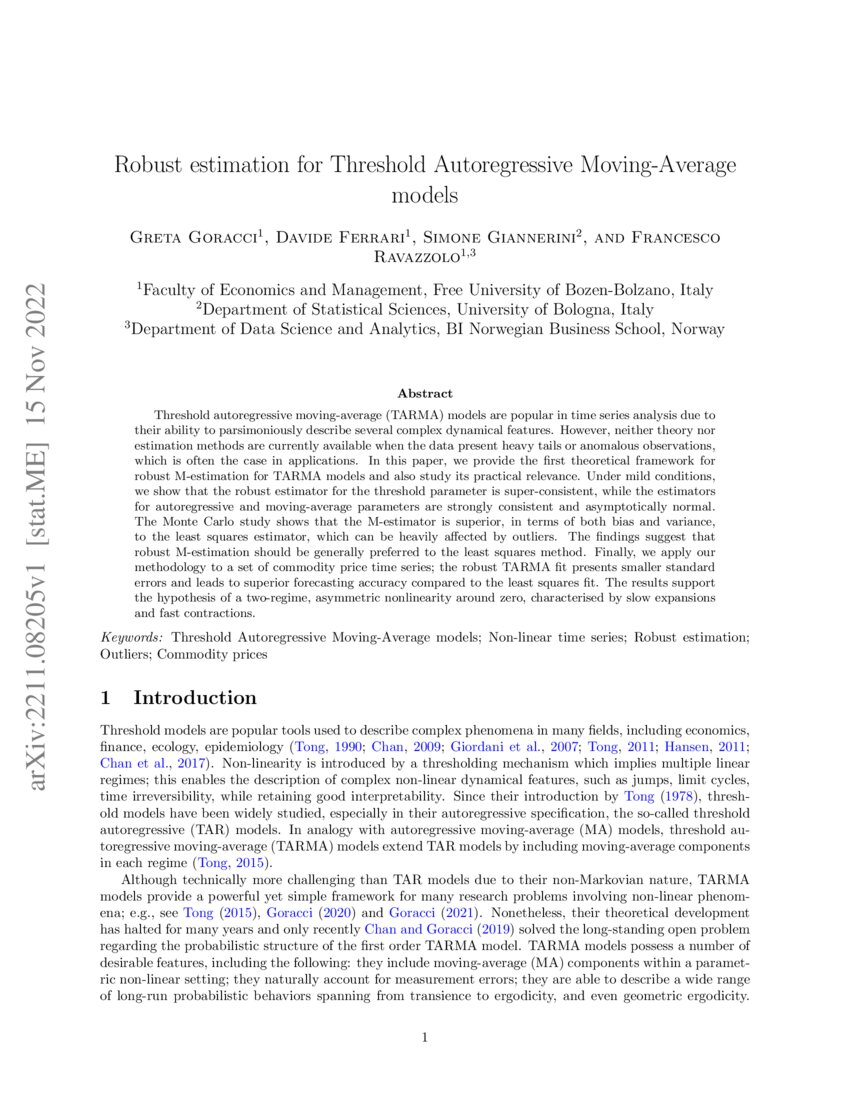 arXiv:2211.08205v1 [stat.ME] 15 Nov 2022

Robust estimation for Threshold Autoregressive Moving-Average models

Greta Goracci$^1$, Davide Ferrari$^1$, Simone Giannerini$^2$, and Francesco Ravazzolo$^{1,3}$

$^1$Faculty of Economics and Management, Free University of Bozen-Bolzano, Italy
$^2$Department of Statistical Sciences, University of Bologna, Italy
$^3$Department of Data Science and Analytics, BI Norwegian Business School, Norway

Abstract

Threshold autoregressive moving-average (TARMA) models are popular in time series analysis due to their ability to parsimoniously describe several complex dynamical features. However, neither theory nor estimation methods are currently available when the data present heavy tails or anomalous observations, which is often the case in applications. In this paper, we provide the first theoretical framework for robust M-estimation for TARMA models and also study its practical relevance. Under mild conditions, we show that the robust estimator for the threshold parameter is super-consistent, while the estimators for autoregressive and moving-average parameters are strongly consistent and asymptotically normal. The Monte Carlo study shows that the M-estimator is superior, in terms of both bias and variance, to the least squares estimator, which can be heavily affected by outliers. The findings suggest that robust M-estimation should be generally preferred to the least squares method. Finally, we apply our methodology to a set of commodity price time series; the robust TARMA fit presents smaller standard errors and leads to superior forecasting accuracy compared to the least squares fit. The results support the hypothesis of a two-regime, asymmetric nonlinearity around zero, characterised by slow expansions and fast contractions.

Keywords: Threshold Autoregressive Moving-Average models; Non-linear time series; Robust estimation; Outliers; Commodity prices

1 Introduction

Threshold models are popular tools used to describe complex phenomena in many fields, including economics, finance, ecology, epidemiology (Tong, 1990; Chan, 2009; Giordani et al., 2007; Tong, 2011; Hansen, 2011; Chan et al., 2017). Non-linearity is introduced by a thresholding mechanism which implies multiple linear regimes; this enables the description of complex non-linear dynamical features, such as jumps, limit cycles, time irreversibility, while retaining good interpretability. Since their introduction by Tong (1978), threshold models have been widely studied, especially in their autoregressive specification, the so-called threshold autoregressive (TAR) models. In analogy with autoregressive moving-average (MA) models, threshold autoregressive moving-average (TARMA) models extend TAR models by including moving-average components in each regime (Tong, 2015).

Although technically more challenging than TAR models due to their non-Markovian nature, TARMA models provide a powerful yet simple framework for many research problems involving non-linear phenomena; e.g., see Tong (2015), Goracci (2020) and Goracci (2021). Nonetheless, their theoretical development has halted for many years and only recently Chan and Goracci (2019) solved the long-standing open problem regarding the probabilistic structure of the first order TARMA model. TARMA models possess a number of desirable features, including the following: they include moving-average (MA) components within a parametric non-linear setting; they naturally account for measurement errors; they are able to describe a wide range of long-run probabilistic behaviors spanning from transience to ergodicity, and even geometric ergodicity.

1